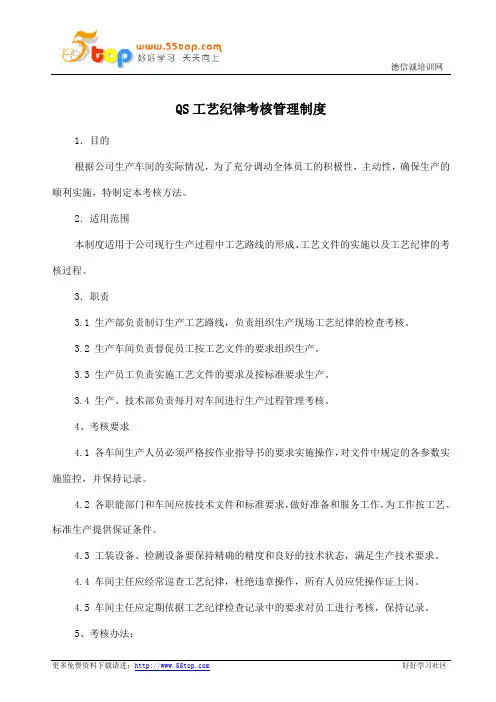 5top www.55top.com 好好学习 天天向上

德信诚培训网

QS 工艺纪律考核管理制度

1. 目的

根据公司生产车间的实际情况，为了充分调动全体员工的积极性，主动性，确保生产的顺利实施，特制定本考核方法。

2. 适用范围

本制度适用于公司现行生产过程中工艺路线的形成、工艺文件的实施以及工艺纪律的考核过程。

3. 职责

3.1 生产部负责制订生产工艺路线，负责组织生产现场工艺纪律的检查考核。

3.2 生产车间负责督促员工按工艺文件的要求组织生产。

3.3 生产员工负责实施工艺文件的要求及按标准要求生产。

3.4 生产、技术部负责每月对车间进行生产过程管理考核。

4、考核要求

4.1 各车间生产人员必须严格按作业指导书的要求实施操作，对文件中规定的各参数实施监控，并保持记录。

4.2 各职能部门和车间应按技术文件和标准要求，做好准备和服务工作，为工作按工艺、标准生产提供保证条件。

4.3 工装设备、检测设备要保持精确的精度和良好的技术状态，满足生产技术要求。

4.4 车间主任应经常巡查工艺纪律，杜绝违章操作，所有人员应凭操作证上岗。

4.5 车间主任应定期依据工艺纪律检查记录中的要求对员工进行考核，保持记录。

5、考核办法：

更多免费资料下载请进：http://www.55top.com

好好学习社区